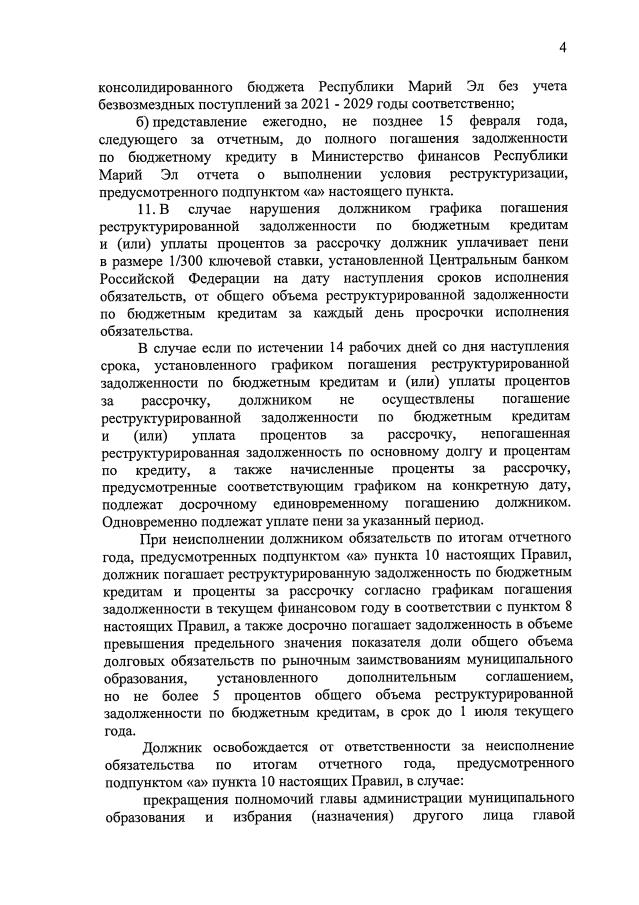 4

консолидированного бюджета Республики Марий Эл без учета безвозмездных поступлений за 2021 - 2029 годы соответственно;

б) представление ежегодно, не позднее 15 февраля года, следующего за отчетным, до полного погашения задолженности по бюджетному кредиту в Министерство финансов Республики Марий Эл отчета о выполнении условия реструктуризации, предусмотренного подпунктом «а» настоящего пункта.

11. В случае нарушения должником графика погашения реструктурированной задолженности по бюджетным кредитам и (или) уплаты процентов за рассрочку должник уплачивает пени в размере 1/300 ключевой ставки, установленной Центральным банком Российской Федерации на дату наступления сроков исполнения обязательств, от общего объема реструктурированной задолженности по бюджетным кредитам за каждый день просрочки исполнения обязательства.

В случае если по истечении 14 рабочих дней со дня наступления срока, установленного графиком погашения реструктурированной задолженности по бюджетным кредитам и (или) уплаты процентов за рассрочку, должником не осуществлены погашение реструктурированной задолженности по бюджетным кредитам и (или) уплата процентов за рассрочку, непогашенная реструктурированная задолженность по основному долгу и процентам по кредиту, а также начисленные проценты за рассрочку, предусмотренные соответствующим графиком на конкретную дату, подлежат досрочному единовременному погашению должником. Одновременно подлежат уплате пени за указанный период.

При неисполнении должником обязательств по итогам отчетного года, предусмотренных подпунктом «а» пункта 10 настоящих Правил, должник погашает реструктурированную задолженность по бюджетным кредитам и проценты за рассрочку согласно графикам погашения задолженности в текущем финансовом году в соответствии с пунктом 8 настоящих Правил, а также досрочно погашает задолженность в объеме превышения предельного значения показателя доли общего объема долговых обязательств по рыночным заимствованиям муниципального образования, установленного дополнительным соглашением, но не более 5 процентов общего объема реструктурированной задолженности по бюджетным кредитам, в срок до 1 июля текущего года.

Должник освобождается от ответственности за неисполнение обязательства по итогам отчетного года, предусмотренного подпунктом «а» пункта 10 настоящих Правил, в случае:

прекращения полномочий главы администрации муниципального образования и избрания (назначения) другого лица главой